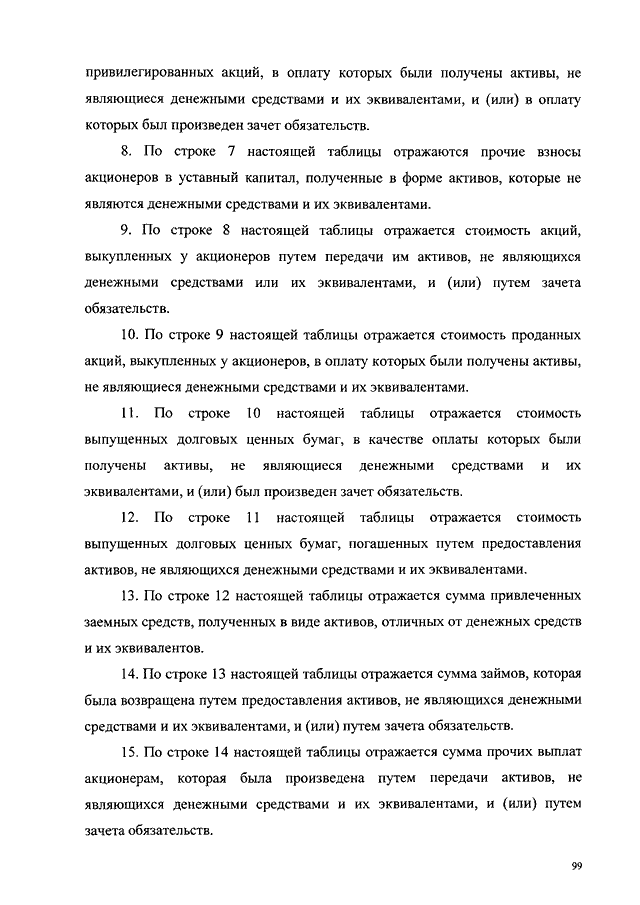 привилегированных акций, в оплату которых были получены активы, не являющиеся денежными средствами и их эквивалентами, и (или) в оплату которых был произведен зачет обязательств.

8. По строке 7 настоящей таблицы отражаются прочие взносы акционеров в уставный капитал, полученные в форме активов, которые не являются денежными средствами и их эквивалентами.

9. По строке 8 настоящей таблицы отражается стоимость акций, выкупленных у акционеров путем передачи им активов, не являющихся денежными средствами или их эквивалентами, и (или) путем зачета обязательств.

10. По строке 9 настоящей таблицы отражается стоимость проданных акций, выкупленных у акционеров, в оплату которых были получены активы, не являющиеся денежными средствами и их эквивалентами.

11. По строке 10 настоящей таблицы отражается стоимость выпущенных долговых ценных бумаг, в качестве оплаты которых были получены активы, не являющиеся денежными средствами и их эквивалентами, и (или) был произведен зачет обязательств.

12. По строке 11 настоящей таблицы отражается стоимость выпущенных долговых ценных бумаг, погашенных путем предоставления активов, не являющихся денежными средствами и их эквивалентами.

13. По строке 12 настоящей таблицы отражается сумма привлеченных заемных средств, полученных в виде активов, отличных от денежных средств и их эквивалентов.

14. По строке 13 настоящей таблицы отражается сумма займов, которая была возвращена путем предоставления активов, не являющихся денежными средствами и их эквивалентами, и (или) путем зачета обязательств.

15. По строке 14 настоящей таблицы отражается сумма прочих выплат акционерам, которая была произведена путем передачи активов, не являющихся денежными средствами и их эквивалентами, и (или) путем зачета обязательств.

99